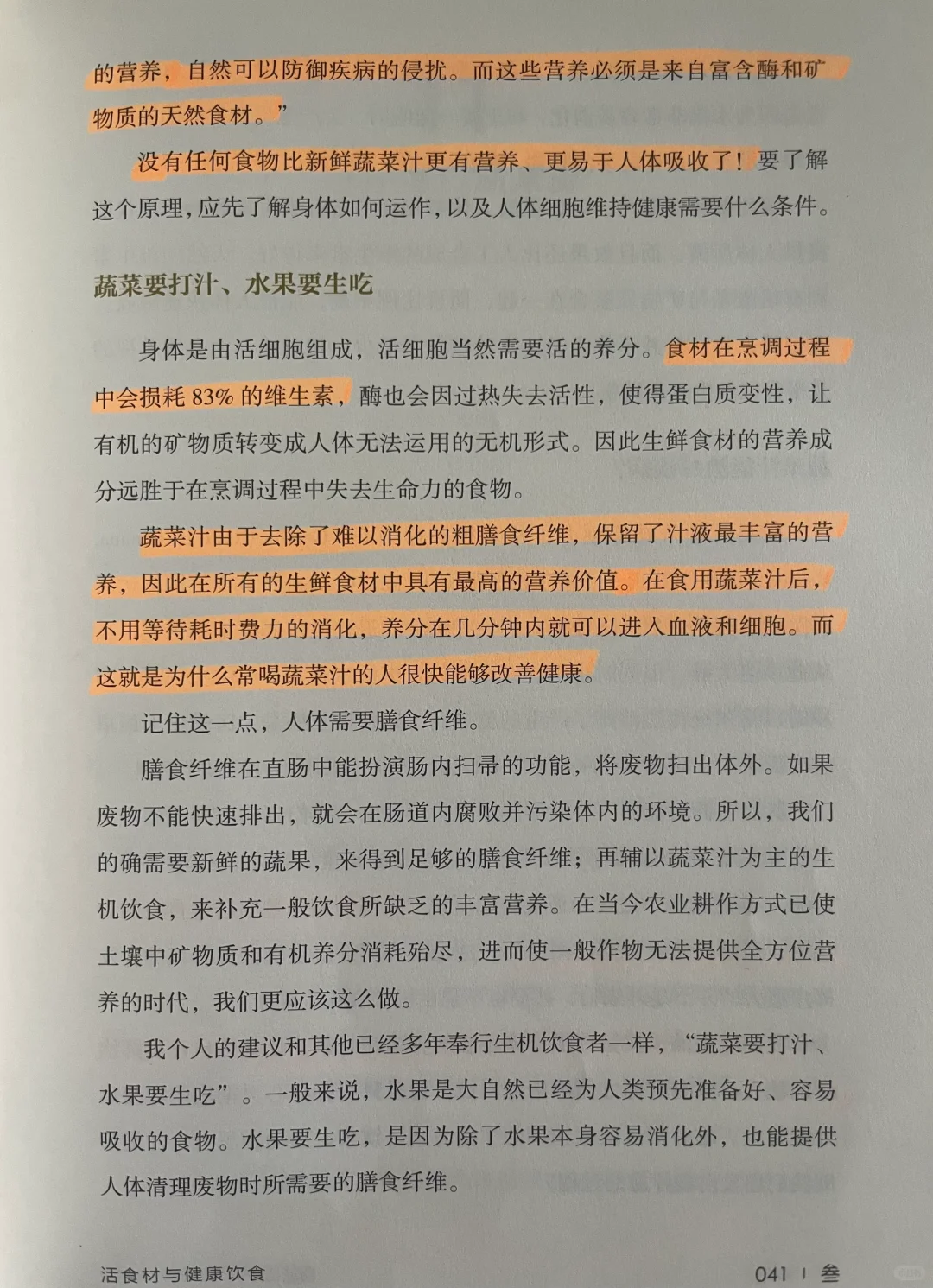 的营养，自然可以防御疾病的侵扰。而这些营养必须是来自富含酶和矿物质的天然食材。”

没有任何食物比新鲜蔬菜汁更有营养、更易于人体吸收了！要了解这个原理，应先了解身体如何运作，以及人体细胞维持健康需要什么条件。

蔬菜要打汁、水果要生吃

身体是由活细胞组成，活细胞当然需要活的养分。食材在烹调过程中会损耗 83% 的维生素，酶也会因过热失去活性，使得蛋白质变性，让有机的矿物质转变成人体无法运用的无机形式。因此生鲜食材的营养成分远胜于在烹调过程中失去生命力的食物。

蔬菜汁由于去除了难以消化的粗膳食纤维，保留了汁液最丰富的营养，因此在所有的生鲜食材中具有最高的营养价值。在食用蔬菜汁后，不用等待耗时费力的消化，养分在几分钟内就可以进入血液和细胞。而这就是为什么常喝蔬菜汁的人很快能够改善健康。

记住这一点，人体需要膳食纤维。

膳食纤维在直肠中能扮演肠内扫帚的功能，将废物扫出体外。如果废物不能快速排出，就会在肠道内腐败并污染体内的环境。所以，我们的确需要新鲜的蔬果，来得到足够的膳食纤维；再辅以蔬菜汁为主的生机饮食，来补充一般饮食所缺乏的丰富营养。在当今农业耕作方式已使土壤中矿物质和有机养分消耗殆尽，进而使一般作物无法提供全方位营养的时代，我们更应该这么做。

我个人的建议和其他已经多年奉行生机饮食者一样，“蔬菜要打汁、水果要生吃”。一般来说，水果是大自然已经为人类预先准备好、容易吸收的食物。水果要生吃，是因为除了水果本身容易消化外，也能提供人体清理废物时所需要的膳食纤维。

活食材与健康饮食 041 | 叁